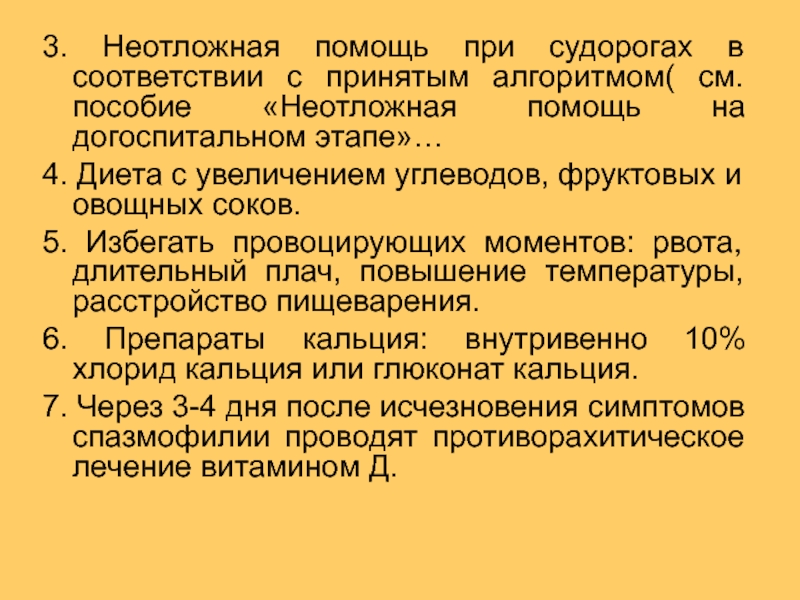 3. Неотложная помощь при судорогах в соответствии с принятым алгоритмом( см. пособие «Неотложная помощь на догоспитальном этапе»…

4. Диета с увеличением углеводов, фруктовых и овощных соков.

5. Избегать провоцирующих моментов: рвота, длительный плач, повышение температуры, расстройство пищеварения.

6. Препараты кальция: внутривенно 10% хлорид кальция или глюконат кальция.

7. Через 3-4 дня после исчезновения симптомов спазмофилии проводят противорахитическое лечение витамином Д.